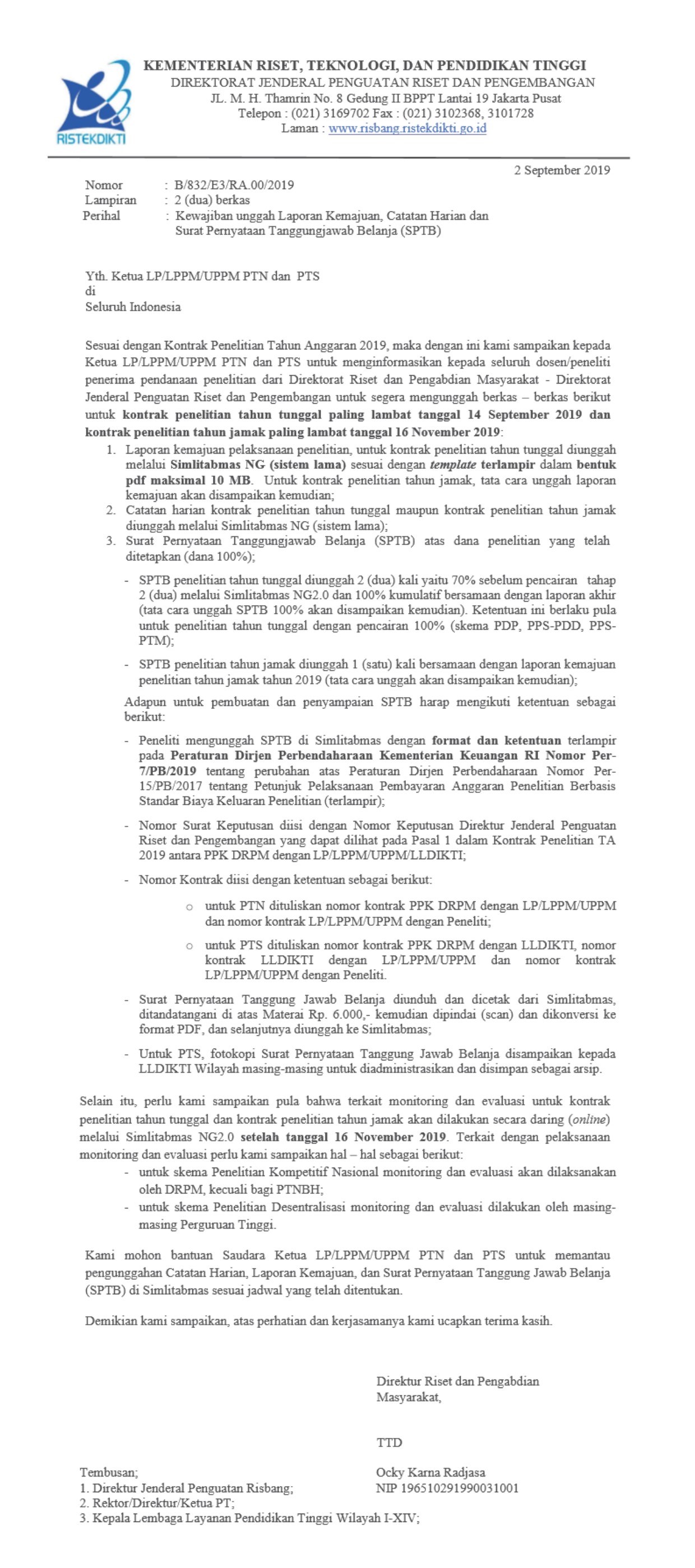 RISTEKDIKTI

KEMENTERIAN RISET, TEKNOLOGI, DAN PENDIDIKAN TINGGI
DIREKTORAT JENDERAL PENGUATAN RISET DAN PENGEMBANGAN
JL. M. H. Thamrin No. 8 Gedung II BPPT Lantai 19 Jakarta Pusat
Telepon : (021) 3169702 Fax : (021) 3102368, 3101728
Laman : www.risbang.ristekdikti.go.id

2 September 2019

Nomor : B/832/E3/RA.00/2019
Lampiran : 2 (dua) berkas
Perihal : Kewajiban unggah Laporan Kemajuan, Catatan Harian dan Surat Pernyataan Tanggungjawab Belanja (SPTB)

Yth. Ketua LP/LPPM/UPPM PTN dan PTS
di
Seluruh Indonesia

Sesuai dengan Kontrak Penelitian Tahun Anggaran 2019, maka dengan ini kami sampaikan kepada Ketua LP/LPPM/UPPM PTN dan PTS untuk menginformasikan kepada seluruh dosen/peneliti penerima pendanaan penelitian dari Direktorat Riset dan Pengabdian Masyarakat - Direktorat Jenderal Penguatan Riset dan Pengembangan untuk segera mengunggah berkas – berkas berikut untuk kontrak penelitian tahun tunggal paling lambat tanggal 14 September 2019 dan kontrak penelitian tahun jamak paling lambat tanggal 16 November 2019:
1. Laporan kemajuan pelaksanaan penelitian, untuk kontrak penelitian tahun tunggal diunggah melalui Simlitabmas NG (sistem lama) sesuai dengan template terlampir dalam bentuk pdf maksimal 10 MB. Untuk kontrak penelitian tahun jamak, tata cara unggah laporan kemajuan akan disampaikan kemudian;
2. Catatan harian kontrak penelitian tahun tunggal maupun kontrak penelitian tahun jamak diunggah melalui Simlitabmas NG (sistem lama);
3. Surat Pernyataan Tanggungjawab Belanja (SPTB) atas dana penelitian yang telah ditetapkan (dana 100%);
- SPTB penelitian tahun tunggal diunggah 2 (dua) kali yaitu 70% sebelum pencairan tahap 2 (dua) melalui Simlitabmas NG2.0 dan 100% kumulatif bersamaan dengan laporan akhir (tata cara unggah SPTB 100% akan disampaikan kemudian). Ketentuan ini berlaku pula untuk penelitian tahun tunggal dengan pencairan 100% (skema PDP, PPS-PDD, PPS-PTM);
- SPTB penelitian tahun jamak diunggah 1 (satu) kali bersamaan dengan laporan kemajuan penelitian tahun jamak tahun 2019 (tata cara unggah akan disampaikan kemudian);
Adapun untuk pembuatan dan penyampaian SPTB harap mengikuti ketentuan sebagai berikut:
- Peneliti mengunggah SPTB di Simlitabmas dengan format dan ketentuan terlampir pada Peraturan Dirjen Perbendaharaan Kementerian Keuangan RI Nomor Per-7/PB/2019 tentang perubahan atas Peraturan Dirjen Perbendaharaan Nomor Per-15/PB/2017 tentang Petunjuk Pelaksanaan Pembayaran Anggaran Penelitian Berbasis Standar Biaya Keluaran Penelitian (terlampir);
- Nomor Surat Keputusan diisi dengan Nomor Keputusan Direktur Jenderal Penguatan Riset dan Pengembangan yang dapat dilihat pada Pasal 1 dalam Kontrak Penelitian TA 2019 antara PPK DRPM dengan LP/LPPM/UPPM/LLDIKTI;
- Nomor Kontrak diisi dengan ketentuan sebagai berikut:
o untuk PTN dituliskan nomor kontrak PPK DRPM dengan LP/LPPM/UPPM dan nomor kontrak LP/LPPM/UPPM dengan Peneliti;
o untuk PTS dituliskan nomor kontrak PPK DRPM dengan LLDIKTI, nomor kontrak LLDIKTI dengan LP/LPPM/UPPM dan nomor kontrak LP/LPPM/UPPM dengan Peneliti.
- Surat Pernyataan Tanggung Jawab Belanja diunduh dan dicetak dari Simlitabmas, ditandatangani di atas Materai Rp. 6.000,- kemudian dipindai (scan) dan dikonversi ke format PDF, dan selanjutnya diunggah ke Simlitabmas;
- Untuk PTS, fotokopi Surat Pernyataan Tanggung Jawab Belanja disampaikan kepada LLDIKTI Wilayah masing-masing untuk diadministrasikan dan disimpan sebagai arsip.

Selain itu, perlu kami sampaikan pula bahwa terkait monitoring dan evaluasi untuk kontrak penelitian tahun tunggal dan kontrak penelitian tahun jamak akan dilakukan secara daring (online) melalui Simlitabmas NG2.0 setelah tanggal 16 November 2019. Terkait dengan pelaksanaan monitoring dan evaluasi perlu kami sampaikan hal – hal sebagai berikut:
- untuk skema Penelitian Kompetitif Nasional monitoring dan evaluasi akan dilaksanakan oleh DRPM, kecuali bagi PTNBH;
- untuk skema Penelitian Desentralisasi monitoring dan evaluasi dilakukan oleh masing-masing Perguruan Tinggi.

Kami mohon bantuan Saudara Ketua LP/LPPM/UPPM PTN dan PTS untuk memantau pengunggahan Catatan Harian, Laporan Kemajuan, dan Surat Pernyataan Tanggung Jawab Belanja (SPTB) di Simlitabmas sesuai jadwal yang telah ditentukan.

Demikian kami sampaikan, atas perhatian dan kerjasamanya kami ucapkan terima kasih.

Direktur Riset dan Pengabdian Masyarakat,

TTD

Ocky Karna Radjasa
NIP 196510291990031001

Tembusan;
1. Direktur Jenderal Penguatan Risbang;
2. Rektor/Direktur/Ketua PT;
3. Kepala Lembaga Layanan Pendidikan Tinggi Wilayah I-XIV;